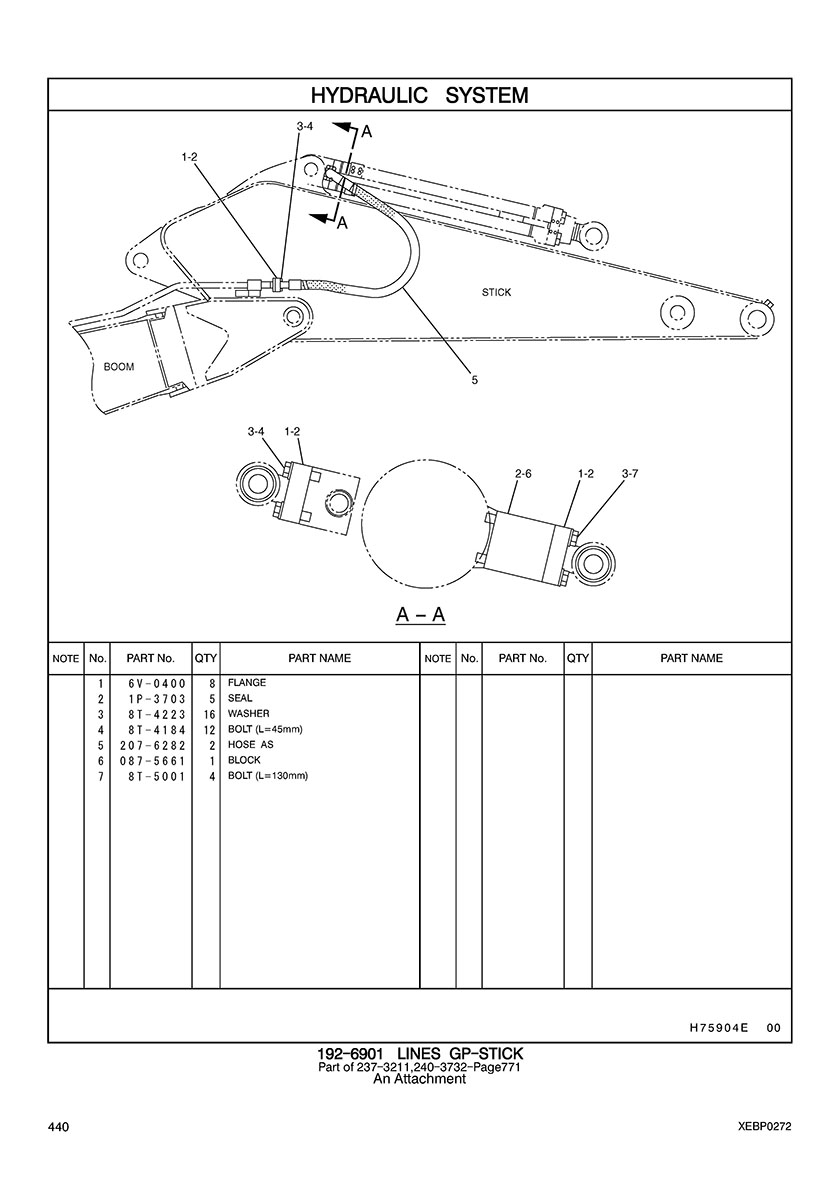 HYDRAULIC SYSTEM

3-4
A
1-2
A
STICK
BOOM
5

3-4 1-2
2-6 1-2 3-7

A – A

| NOTE | No. | PART No. | QTY | PART NAME | NOTE | No. | PART No. | QTY | PART NAME |
|---|---|---|---|---|---|---|---|---|---|
| | 1 | 6V-0400 | 8 | FLANGE | | | | | |
| | 2 | 1P-3703 | 5 | SEAL | | | | | |
| | 3 | 8T-4223 | 16 | WASHER | | | | | |
| | 4 | 8T-4184 | 12 | BOLT (L=45mm) | | | | | |
| | 5 | 207-6282 | 2 | HOSE AS | | | | | |
| | 6 | 087-5661 | 1 | BLOCK | | | | | |
| | 7 | 8T-5001 | 4 | BOLT (L=130mm) | | | | | |

H75904E 00

192-6901 LINES GP-STICK
Part of 237-3211,240-3732-Page771
An Attachment

440

XEBP0272